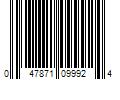 0 47871 09992 4